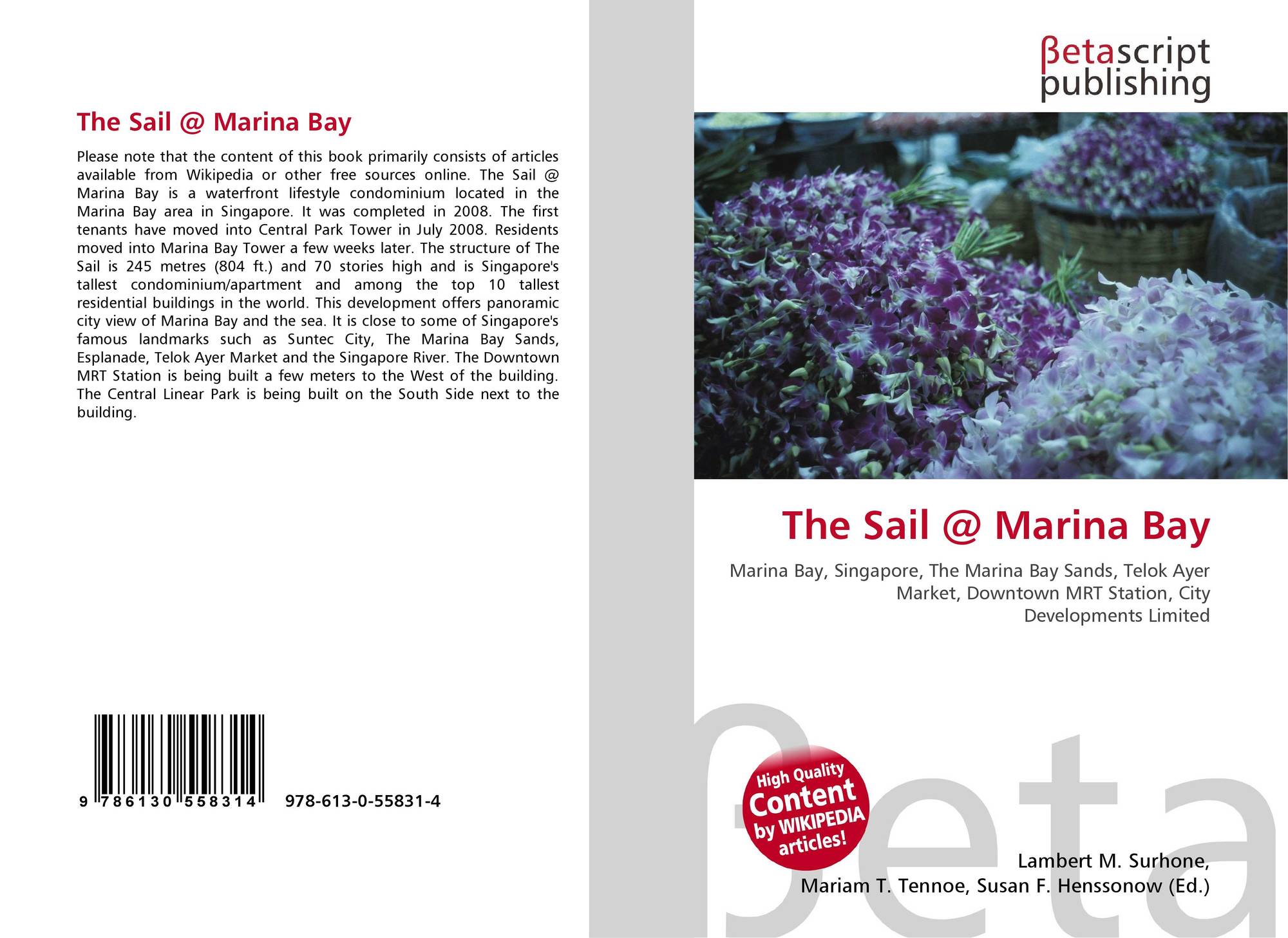 The Sail @ Marina Bay

Please note that the content of this book primarily consists of articles available from Wikipedia or other free sources online. The Sail @ Marina Bay is a waterfront lifestyle condominium located in the Marina Bay area in Singapore. It was completed in 2008. The first tenants have moved into Central Park Tower in July 2008. Residents moved into Marina Bay Tower a few weeks later. The structure of The Sail is 245 metres (804 ft.) and 70 stories high and is Singapore's tallest condominium/apartment and among the top 10 tallest residential buildings in the world. This development offers panoramic city view of Marina Bay and the sea. It is close to some of Singapore's famous landmarks such as Suntec City, The Marina Bay Sands, Esplanade, Telok Ayer Market and the Singapore River. The Downtown MRT Station is being built a few meters to the West of the building. The Central Linear Park is being built on the South Side next to the building.

9 786130 558314 978-613-0-55831-4

βetascript
publishing

The Sail @ Marina Bay

Marina Bay, Singapore, The Marina Bay Sands, Telok Ayer Market, Downtown MRT Station, City Developments Limited

High Quality Content by WIKIPEDIA articles!

Lambert M. Surhone,
Mariam T. Tennoe, Susan F. Henssonow (Ed.)

βeta